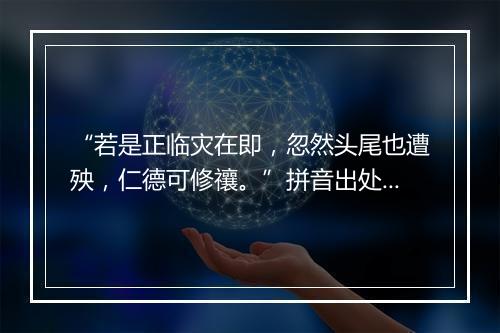 “若是正临灾在即，忽然头尾也遭殃，仁德可修禳。”拼音出处...